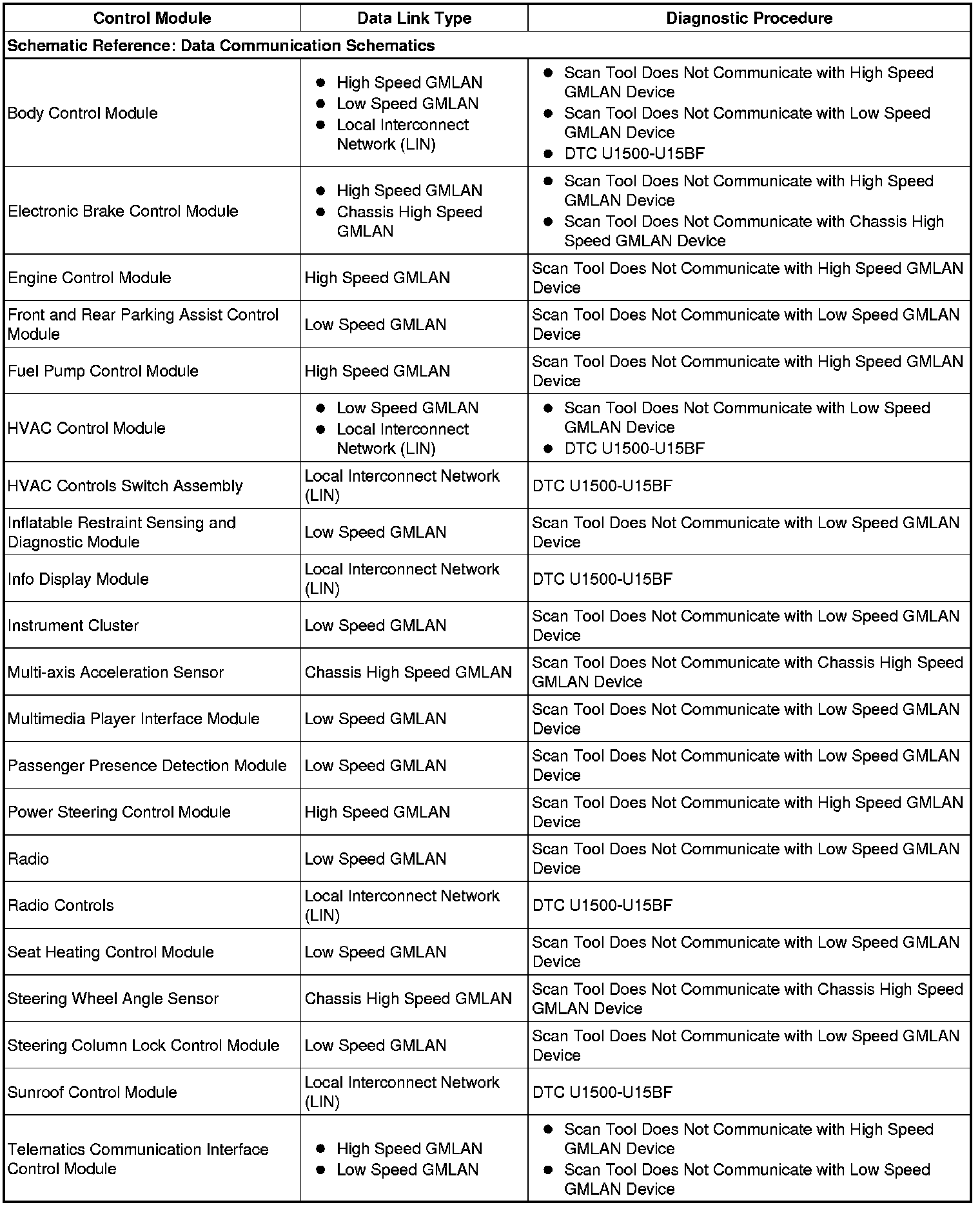 | Control Module | Data Link Type | Diagnostic Procedure |
|---|---|---|
| Schematic Reference: Data Communication Schematics | | |
| Body Control Module | • High Speed GMLAN • Low Speed GMLAN • Local Interconnect Network (LIN) | • Scan Tool Does Not Communicate with High Speed GMLAN Device • Scan Tool Does Not Communicate with Low Speed GMLAN Device • DTC U1500-U15BF |
| Electronic Brake Control Module | • High Speed GMLAN • Chassis High Speed GMLAN | • Scan Tool Does Not Communicate with High Speed GMLAN Device • Scan Tool Does Not Communicate with Chassis High Speed GMLAN Device |
| Engine Control Module | High Speed GMLAN | Scan Tool Does Not Communicate with High Speed GMLAN Device |
| Front and Rear Parking Assist Control Module | Low Speed GMLAN | Scan Tool Does Not Communicate with Low Speed GMLAN Device |
| Fuel Pump Control Module | High Speed GMLAN | Scan Tool Does Not Communicate with High Speed GMLAN Device |
| HVAC Control Module | • Low Speed GMLAN • Local Interconnect Network (LIN) | • Scan Tool Does Not Communicate with Low Speed GMLAN Device • DTC U1500-U15BF |
| HVAC Controls Switch Assembly | Local Interconnect Network (LIN) | DTC U1500-U15BF |
| Inflatable Restraint Sensing and Diagnostic Module | Low Speed GMLAN | Scan Tool Does Not Communicate with Low Speed GMLAN Device |
| Info Display Module | Local Interconnect Network (LIN) | DTC U1500-U15BF |
| Instrument Cluster | Low Speed GMLAN | Scan Tool Does Not Communicate with Low Speed GMLAN Device |
| Multi-axis Acceleration Sensor | Chassis High Speed GMLAN | Scan Tool Does Not Communicate with Chassis High Speed GMLAN Device |
| Multimedia Player Interface Module | Low Speed GMLAN | Scan Tool Does Not Communicate with Low Speed GMLAN Device |
| Passenger Presence Detection Module | Low Speed GMLAN | Scan Tool Does Not Communicate with Low Speed GMLAN Device |
| Power Steering Control Module | High Speed GMLAN | Scan Tool Does Not Communicate with High Speed GMLAN Device |
| Radio | Low Speed GMLAN | Scan Tool Does Not Communicate with Low Speed GMLAN Device |
| Radio Controls | Local Interconnect Network (LIN) | DTC U1500-U15BF |
| Seat Heating Control Module | Low Speed GMLAN | Scan Tool Does Not Communicate with Low Speed GMLAN Device |
| Steering Wheel Angle Sensor | Chassis High Speed GMLAN | Scan Tool Does Not Communicate with Chassis High Speed GMLAN Device |
| Steering Column Lock Control Module | Low Speed GMLAN | Scan Tool Does Not Communicate with Low Speed GMLAN Device |
| Sunroof Control Module | Local Interconnect Network (LIN) | DTC U1500-U15BF |
| Telematics Communication Interface Control Module | • High Speed GMLAN • Low Speed GMLAN | • Scan Tool Does Not Communicate with High Speed GMLAN Device • Scan Tool Does Not Communicate with Low Speed GMLAN Device |